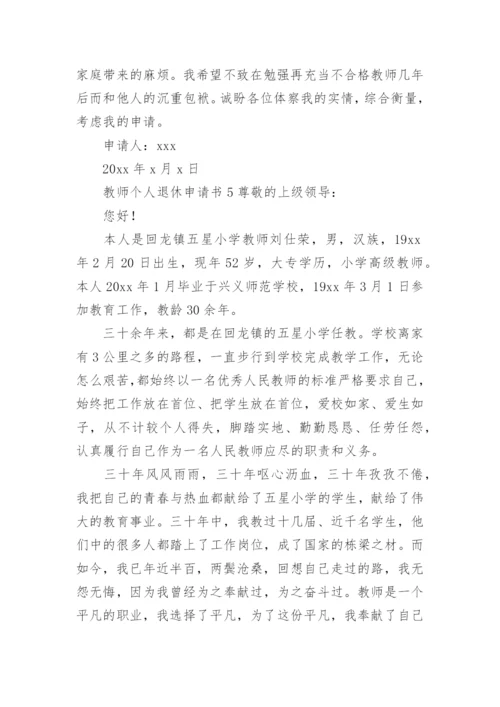 家庭带来的麻烦。我希望不致在勉强再充当不合格教师几年后而和他人的沉重包袱。诚盼各位体察我的实情，综合衡量，考虑我的申请。

申请人：xxx

20xx 年 x 月 x 日

教师个人退休申请书 5 尊敬的上级领导：

您好！

本人是回龙镇五星小学教师刘仕荣，男，汉族，19xx 年 2 月 20 日出生，现年 52 岁，大专学历，小学高级教师。本人 20xx 年 1 月毕业于兴义师范学校，19xx 年 3 月 1 日参加教育工作，教龄 30 余年。

三十余年来，都是在回龙镇的五星小学任教。学校离家有 3 公里之多的路程，一直步行到学校完成教学工作，无论怎么艰苦，都始终以一名优秀人民教师的标准严格要求自己，始终把工作放在首位、把学生放在首位，爱校如家、爱生如子，从不计较个人得失，脚踏实地、勤勤恳恳、任劳任怨，认真履行自己作为一名人民教师应尽的职责和义务。

三十年风风雨雨，三十年呕心沥血，三十年孜孜不倦，我把自己的青春与热血都献给了五星小学的学生，献给了伟大的教育事业。三十年中，我教过十几届、近千名学生，他们中的很多人都踏上了工作岗位，成了国家的栋梁之材。而如今，我已年近半百，两鬓沧桑，回想自己走过的路，我无怨无悔，因为我曾经为之奉献过，为之奋斗过。教师是一个平凡的职业，我选择了平凡，为了这份平凡，我奉献了自己